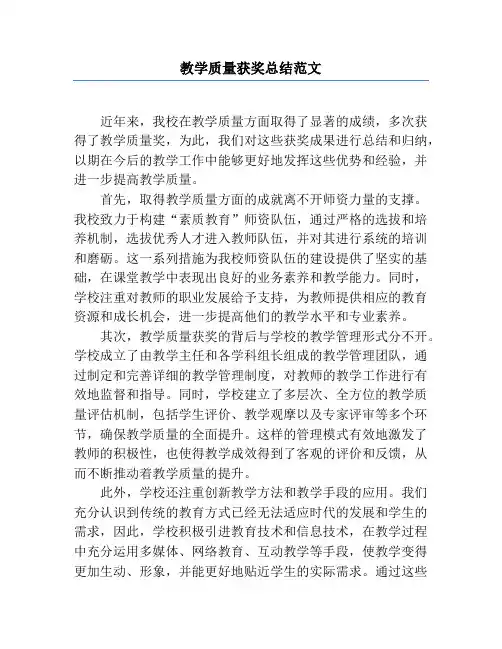 教学质量获奖总结范文

近年来，我校在教学质量方面取得了显著的成绩，多次获得了教学质量奖，为此，我们对这些获奖成果进行总结和归纳，以期在今后的教学工作中能够更好地发挥这些优势和经验，并进一步提高教学质量。

首先，取得教学质量方面的成就离不开师资力量的支撑。我校致力于构建“素质教育”师资队伍，通过严格的选拔和培养机制，选拔优秀人才进入教师队伍，并对其进行系统的培训和磨砺。这一系列措施为我校师资队伍的建设提供了坚实的基础，在课堂教学中表现出良好的业务素养和教学能力。同时，学校注重对教师的职业发展给予支持，为教师提供相应的教育资源和成长机会，进一步提高他们的教学水平和专业素养。

其次，教学质量获奖的背后与学校的教学管理形式分不开。学校成立了由教学主任和各学科组长组成的教学管理团队，通过制定和完善详细的教学管理制度，对教师的教学工作进行有效地监督和指导。同时，学校建立了多层次、全方位的教学质量评估机制，包括学生评价、教学观摩以及专家评审等多个环节，确保教学质量的全面提升。这样的管理模式有效地激发了教师的积极性，也使得教学成效得到了客观的评价和反馈，从而不断推动着教学质量的提升。

此外，学校还注重创新教学方法和教学手段的应用。我们充分认识到传统的教育方式已经无法适应时代的发展和学生的需求，因此，学校积极引进教育技术和信息技术，在教学过程中充分运用多媒体、网络教育、互动教学等手段，使教学变得更加生动、形象，并能更好地贴近学生的实际需求。通过这些